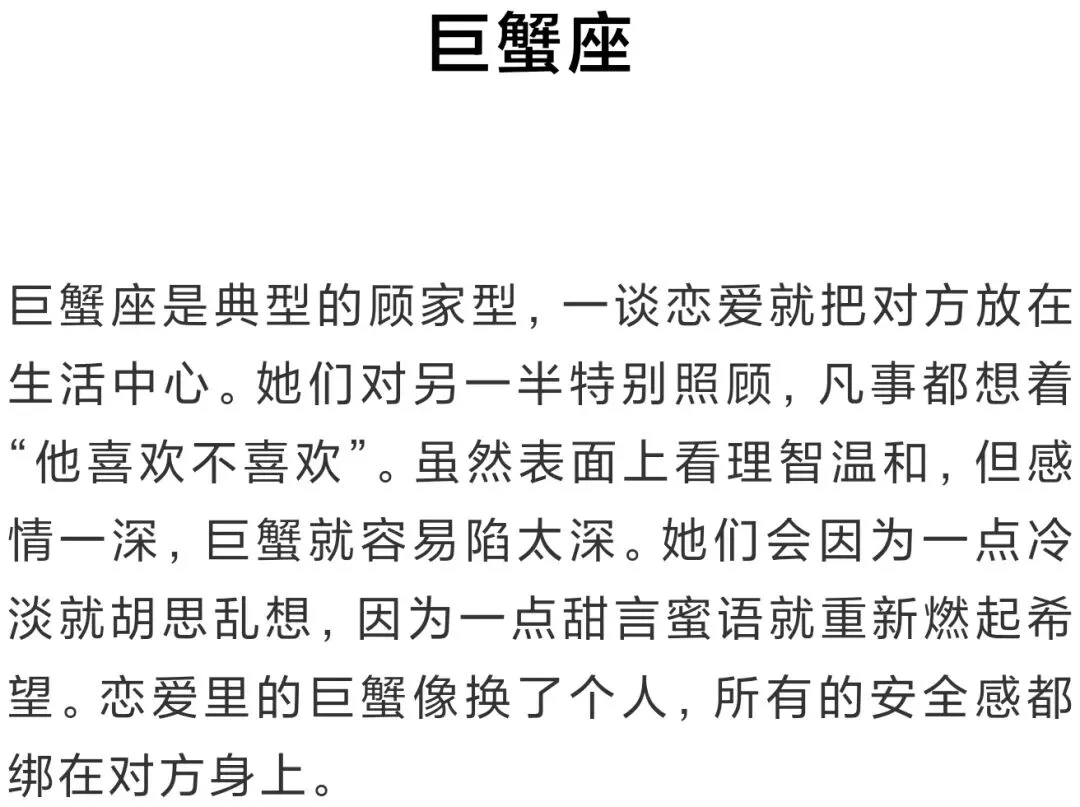 巨蟹座

巨蟹座是典型的顾家型，一谈恋爱就把对方放在生活中心。她们对另一半特别照顾，凡事都想着“他喜欢不喜欢”。虽然表面上看理智温和，但感情一深，巨蟹就容易陷太深。她们会因为一点冷淡就胡思乱想，因为一点甜言蜜语就重新燃起希望。恋爱里的巨蟹像换了个人，所有的安全感都绑在对方身上。